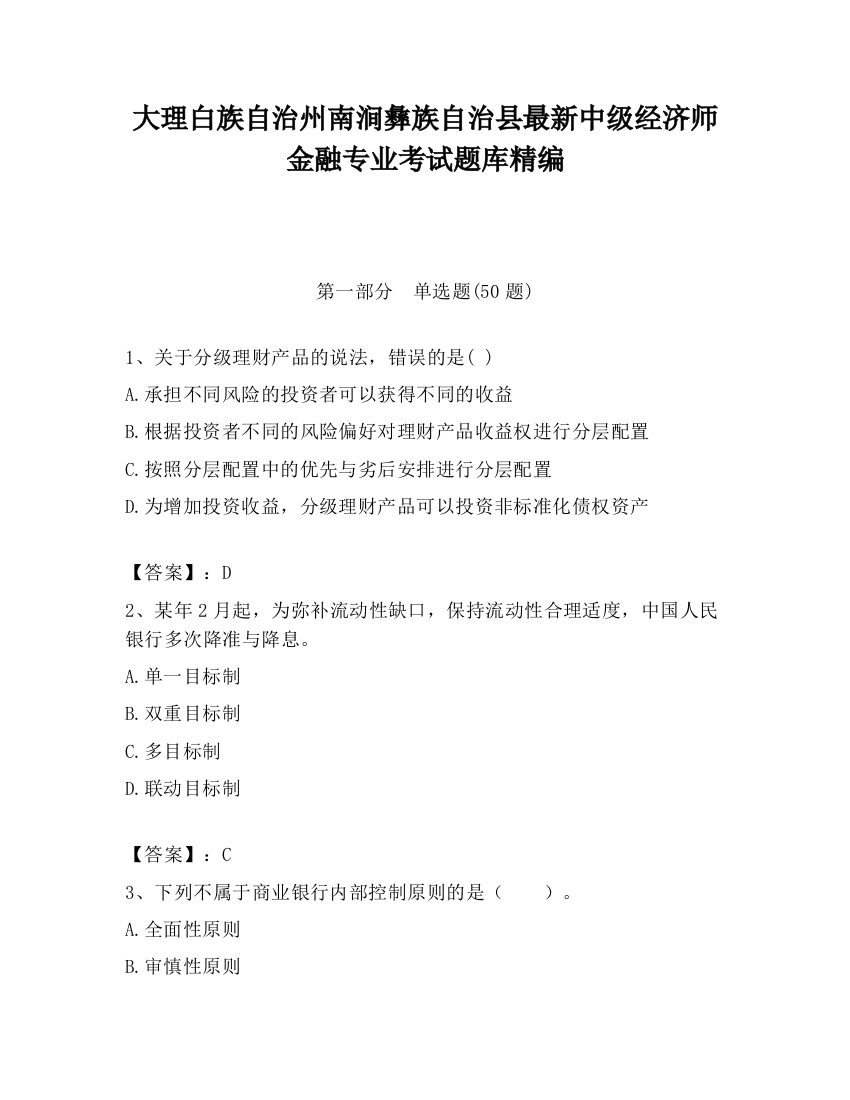 大理白族自治州南涧彝族自治县最新中级经济师金融专业考试题库精编

第一部分　单选题(50 题)

1、关于分级理财产品的说法，错误的是( )

A.承担不同风险的投资者可以获得不同的收益

B.根据投资者不同的风险偏好对理财产品收益权进行分层配置

C.按照分层配置中的优先与劣后安排进行分层配置

D.为增加投资收益，分级理财产品可以投资非标准化债权资产

【答案】：D

2、某年 2 月起，为弥补流动性缺口，保持流动性合理适度，中国人民银行多次降准与降息。

A.单一目标制

B.双重目标制

C.多目标制

D.联动目标制

【答案】：C

3、下列不属于商业银行内部控制原则的是（　　）。

A.全面性原则

B.审慎性原则